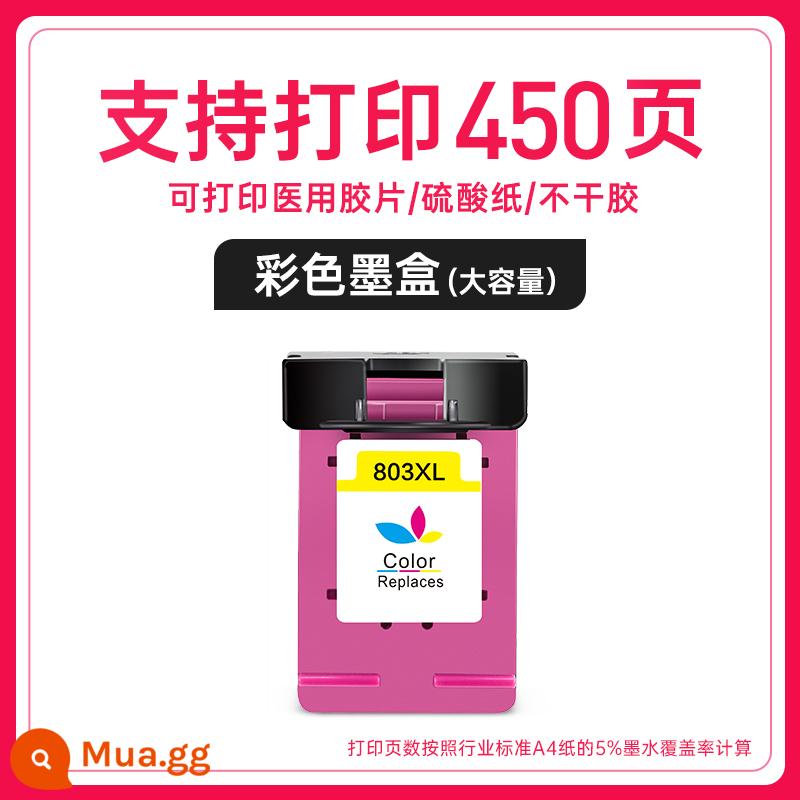 支持打印450页

可打印医用胶片/硫酸纸/不干胶

彩色墨盒(大容量)

803XL

Color
Replaces

Mua.gg

打印页数按照行业标准A4纸的5%墨水覆盖率计算